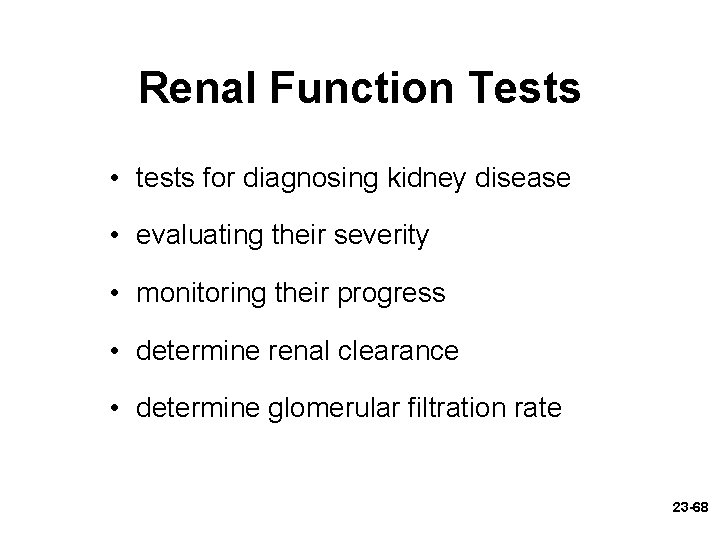 Renal Function Tests

• tests for diagnosing kidney disease
• evaluating their severity
• monitoring their progress
• determine renal clearance
• determine glomerular filtration rate

23-68